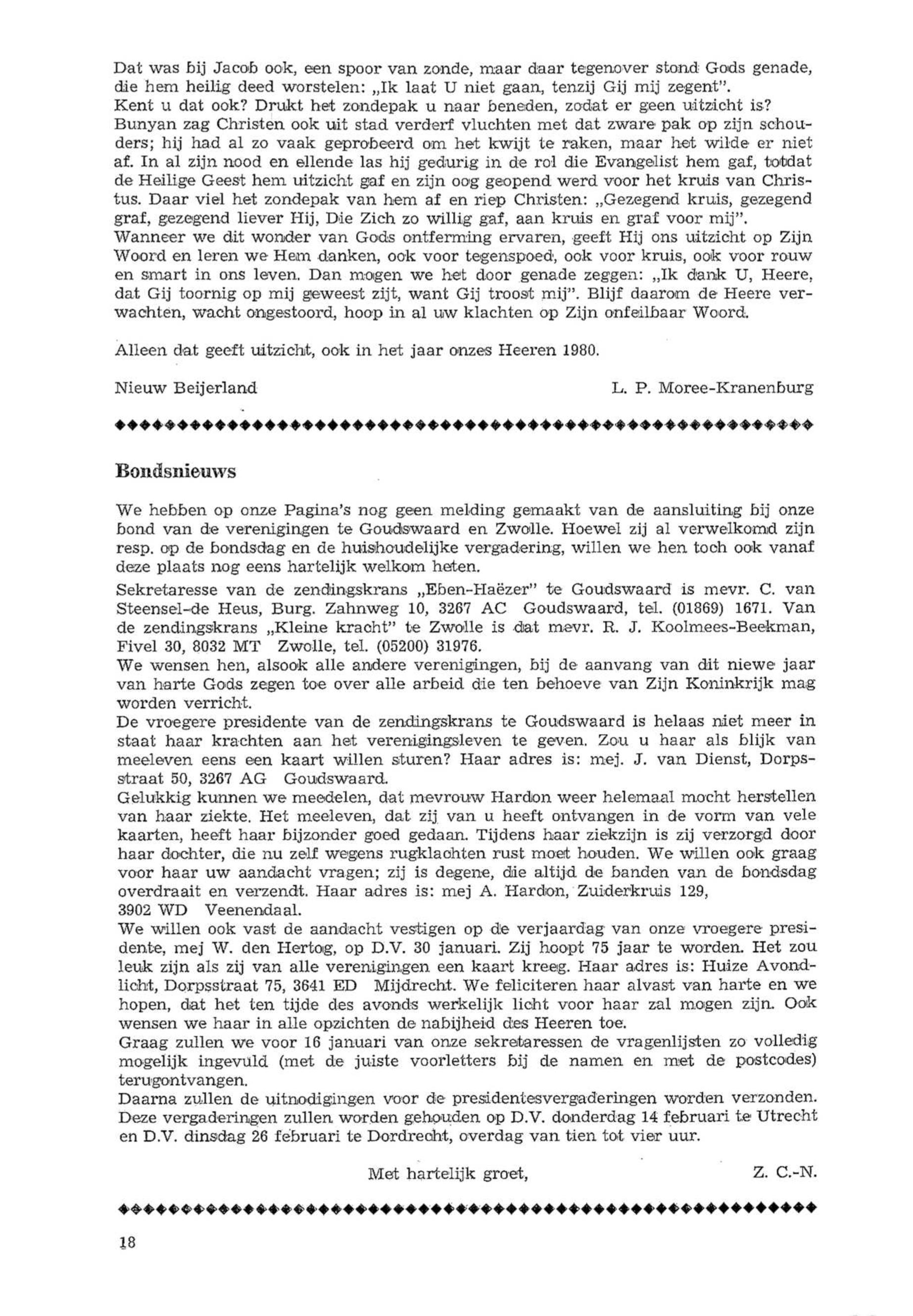 Dat was bij Jacob ook, een spoor van zonde, maar daar tegenover stond Gods genade, die hem heilig deed worstelen: „Ik laat U niet gaan, tenzij Gij mij zegent".
Kent u dat ook? Drukt het zondepak u naar beneden, zodat er geen uitzicht is?
Bunyan zag Christen ook uit stad verderf vluchten met dat zware pak op zijn schouders; hij had al zo vaak geprobeerd om het kwijt te raken, maar het wilde er niet af. In al zijn nood en ellende las hij gedurig in de rol die Evangelist hem gaf, totdat de Heilige Geest hem uitzicht gaf en zijn oog geopend werd voor het kruis van Christus. Daar viel het zondepak van hem af en riep Christen: „Gezegend kruis, gezegend graf, gezegend liever Hij, Die Zich zo willig gaf, aan kruis en graf voor mij".
Wanneer we dit wonder van Gods ontferming ervaren, geeft Hij ons uitzicht op Zijn Woord en leren we Hem danken, ook voor tegenspoed, ook voor kruis, ook voor rouw en smart in ons leven. Dan mogen we het door genade zeggen: „Ik dank U, Heere, dat Gij toornig op mij geweest zijt, want Gij troost mij". Blijf daarom de Heere verwachten, wacht ongestoord, hoop in al uw klachten op Zijn onfeilbaar Woord.

Alleen dat geeft uitzicht, ook in het jaar onzes Heeren 1980.

Nieuw Beijerland L. P. Moree-Kranenburg

Bondsnieuws

We hebben op onze Pagina's nog geen melding gemaakt van de aansluiting bij onze bond van de verenigingen te Goudswaard en Zwolle. Hoewel zij al verwelkomd zijn resp. op de bondsdag en de huishoudelijke vergadering, willen we hen toch ook vanaf deze plaats nog eens hartelijk welkom heten.
Sekretaresse van de zendingskrans „Eben-Haëzer" te Goudswaard is mevr. C. van Steensel-de Heus, Burg. Zahnweg 10, 3267 AC Goudswaard, tel. (01869) 1671. Van de zendingskrans „Kleine kracht" te Zwolle is dat mevr. R. J. Koolmees-Beekman, Fivel 30, 8032 MT Zwolle, tel. (05200) 31976.
We wensen hen, alsook alle andere verenigingen, bij de aanvang van dit niewe jaar van harte Gods zegen toe over alle arbeid die ten behoeve van Zijn Koninkrijk mag worden verricht.
De vroegere presidente van de zendingskrans te Goudswaard is helaas niet meer in staat haar krachten aan het verenigingsleven te geven. Zou u haar als blijk van meeleven eens een kaart willen sturen? Haar adres is: mej. J. van Dienst, Dorpsstraat 50, 3267 AG Goudswaard.
Gelukkig kunnen we meedelen, dat mevrouw Hardon weer helemaal mocht herstellen van haar ziekte. Het meeleven, dat zij van u heeft ontvangen in de vorm van vele kaarten, heeft haar bijzonder goed gedaan. Tijdens haar ziekzijn is zij verzorgd door haar dochter, die nu zelf wegens rugklachten rust moet houden. We willen ook graag voor haar uw aandacht vragen; zij is degene, die altijd de banden van de bondsdag overdraait en verzendt. Haar adres is: mej A. Hardon, Zuiderkruis 129, 3902 WD Veenendaal.
We willen ook vast de aandacht vestigen op de verjaardag van onze vroegere presidente, mej W. den Hertog, op D.V. 30 januari. Zij hoopt 75 jaar te worden. Het zou leuk zijn als zij van alle verenigingen een kaart kreeg. Haar adres is: Huize Avondlicht, Dorpsstraat 75, 3641 ED Mijdrecht. We feliciteren haar alvast van harte en we hopen, dat het ten tijde des avonds werkelijk licht voor haar zal mogen zijn. Ook wensen we haar in alle opzichten de nabijheid des Heeren toe.
Graag zullen we voor 16 januari van onze sekretaressen de vragenlijsten zo volledig mogelijk ingevuld (met de juiste voorletters bij de namen en met de postcodes) terugontvangen.
Daarna zullen de uitnodigingen voor de presidentesvergaderingen worden verzonden. Deze vergaderingen zullen worden gehouden op D.V. donderdag 14 februari te Utrecht en D.V. dinsdag 26 februari te Dordrecht, overdag van tien tot vier uur.

Met hartelijk groet, Z. C.-N.

18